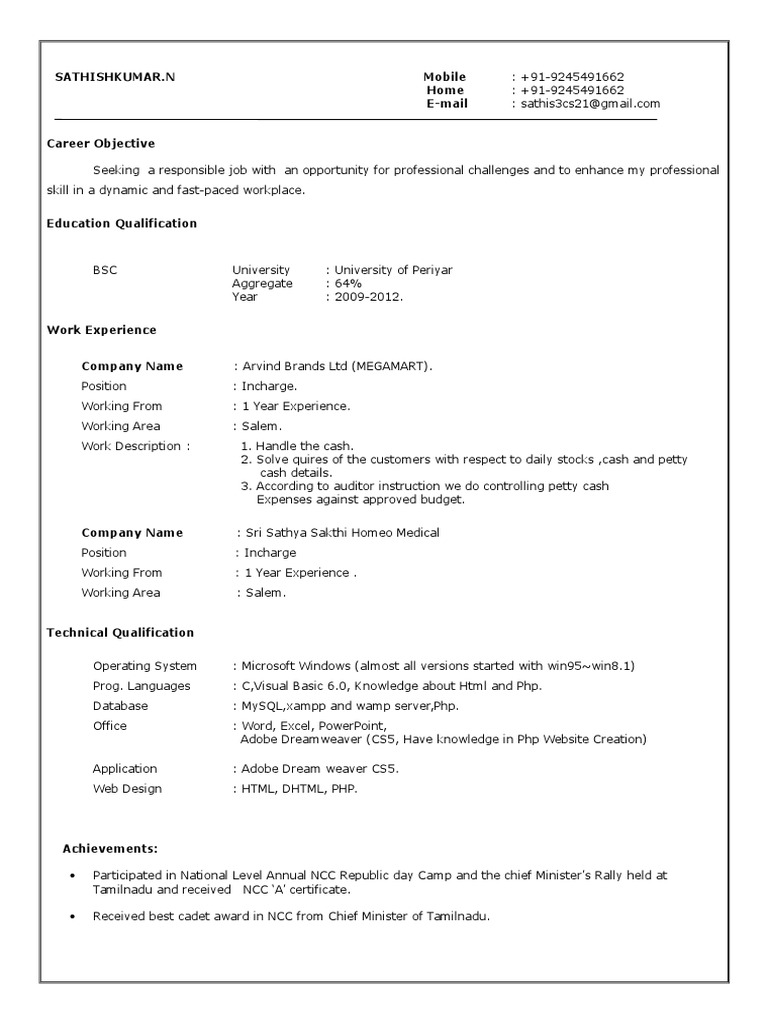 SATHISHKUMAR.N

Mobile : +91-9245491662
Home : +91-9245491662
E-mail : sathis3cs21@gmail.com

Career Objective

Seeking a responsible job with an opportunity for professional challenges and to enhance my professional skill in a dynamic and fast-paced workplace.

Education Qualification

BSC University : University of Periyar
Aggregate : 64%
Year : 2009-2012.

Work Experience

Company Name : Arvind Brands Ltd (MEGAMART).
Position : Incharge.
Working From : 1 Year Experience.
Working Area : Salem.
Work Description : 1. Handle the cash.
2. Solve quires of the customers with respect to daily stocks ,cash and petty cash details.
3. According to auditor instruction we do controlling petty cash Expenses against approved budget.

Company Name : Sri Sathya Sakthi Homeo Medical
Position : Incharge
Working From : 1 Year Experience .
Working Area : Salem.

Technical Qualification

Operating System : Microsoft Windows (almost all versions started with win95~win8.1)
Prog. Languages : C,Visual Basic 6.0, Knowledge about Html and Php.
Database : MySQL,xampp and wamp server,Php.
Office : Word, Excel, PowerPoint,
Adobe Dreamweaver (CS5, Have knowledge in Php Website Creation)

Application : Adobe Dream weaver CS5.
Web Design : HTML, DHTML, PHP.

Achievements:

• Participated in National Level Annual NCC Republic day Camp and the chief Minister's Rally held at Tamilnadu and received NCC 'A' certificate.

• Received best cadet award in NCC from Chief Minister of Tamilnadu.